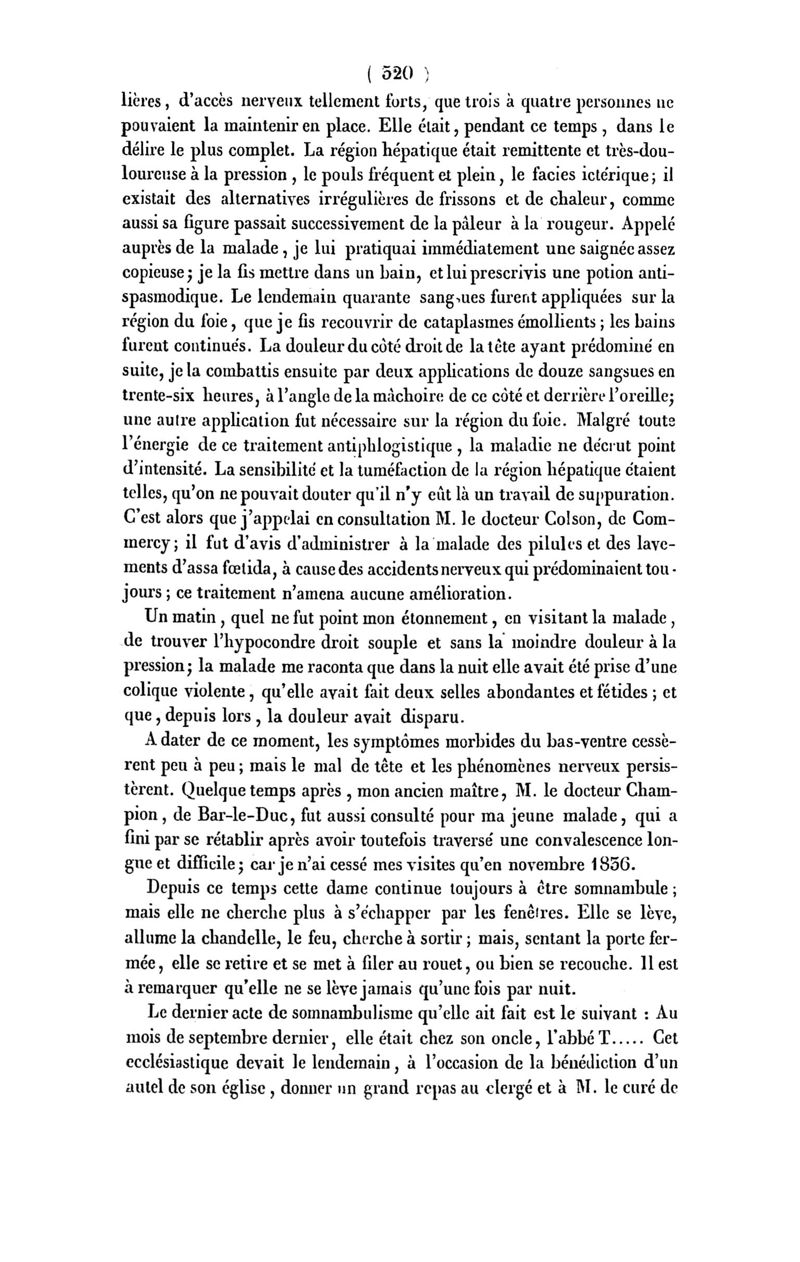 ( 520 )

lières, d'accès nerveux tellement forts, que trois à quatre personnes ne pouvaient la maintenir en place. Elle était, pendant ce temps, dans le délire le plus complet. La région hépatique était remittente et très-douloureuse à la pression, le pouls fréquent et plein, le facies ictérique; il existait des alternatives irrégulières de frissons et de chaleur, comme aussi sa figure passait successivement de la pâleur à la rougeur. Appelé auprès de la malade, je lui pratiquai immédiatement une saignée assez copieuse; je la fis mettre dans un bain, et lui prescrivis une potion antispasmodique. Le lendemain quarante sangsues furent appliquées sur la région du foie, que je fis recouvrir de cataplasmes émollients; les bains furent continués. La douleur du côté droit de la tête ayant prédominé en suite, je la combattis ensuite par deux applications de douze sangsues en trente-six heures, à l'angle de la mâchoire de ce côté et derrière l'oreille; une autre application fut nécessaire sur la région du foie. Malgré toute l'énergie de ce traitement antiphlogistique, la maladie ne décrut point d'intensité. La sensibilité et la tuméfaction de la région hépatique étaient telles, qu'on ne pouvait douter qu'il n'y eût là un travail de suppuration. C'est alors que j'appelai en consultation M. le docteur Colson, de Commercy; il fut d'avis d'administrer à la malade des pilules et des lavements d'assa fœtida, à cause des accidents nerveux qui prédominaient toujours; ce traitement n'amena aucune amélioration.

Un matin, quel ne fut point mon étonnement, en visitant la malade, de trouver l'hypocondre droit souple et sans la moindre douleur à la pression; la malade me raconta que dans la nuit elle avait été prise d'une colique violente, qu'elle avait fait deux selles abondantes et fétides; et que, depuis lors, la douleur avait disparu.

A dater de ce moment, les symptômes morbides du bas-ventre cessèrent peu à peu; mais le mal de tête et les phénomènes nerveux persistèrent. Quelque temps après, mon ancien maître, M. le docteur Champion, de Bar-le-Duc, fut aussi consulté pour ma jeune malade, qui a fini par se rétablir après avoir toutefois traversé une convalescence longue et difficile; car je n'ai cessé mes visites qu'en novembre 1836.

Depuis ce temps cette dame continue toujours à être somnambule; mais elle ne cherche plus à s'échapper par les fenêtres. Elle se lève, allume la chandelle, le feu, cherche à sortir; mais, sentant la porte fermée, elle se retire et se met à filer au rouet, ou bien se recouche. Il est à remarquer qu'elle ne se lève jamais qu'une fois par nuit.

Le dernier acte de somnambulisme qu'elle ait fait est le suivant : Au mois de septembre dernier, elle était chez son oncle, l'abbé T..... Cet ecclésiastique devait le lendemain, à l'occasion de la bénédiction d'un autel de son église, donner un grand repas au clergé et à M. le curé de